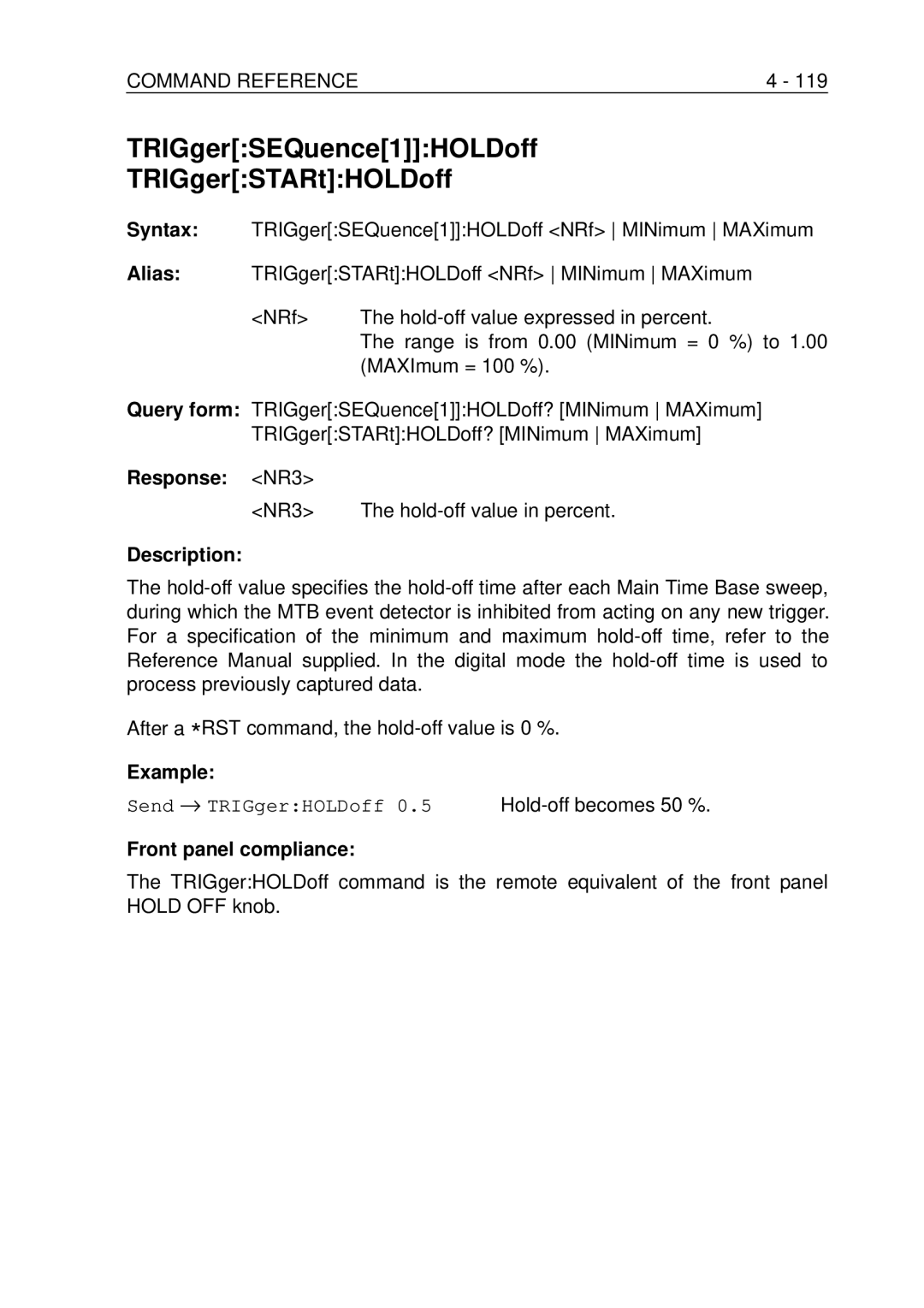 COMMAND REFERENCE 4 - 119

TRIGger[:SEQuence[1]]:HOLDoff
TRIGger[:STARt]:HOLDoff

Syntax: TRIGger[:SEQuence[1]]:HOLDoff <NRf> | MINimum | MAXimum

Alias: TRIGger[:STARt]:HOLDoff <NRf> | MINimum | MAXimum

<NRf> The hold-off value expressed in percent. The range is from 0.00 (MINimum = 0 %) to 1.00 (MAXImum = 100 %).

Query form: TRIGger[:SEQuence[1]]:HOLDoff? [MINimum | MAXimum] TRIGger[:STARt]:HOLDoff? [MINimum | MAXimum]

Response: <NR3>

<NR3> The hold-off value in percent.

Description:

The hold-off value specifies the hold-off time after each Main Time Base sweep, during which the MTB event detector is inhibited from acting on any new trigger. For a specification of the minimum and maximum hold-off time, refer to the Reference Manual supplied. In the digital mode the hold-off time is used to process previously captured data.

After a *RST command, the hold-off value is 0 %.

Example:

Send → TRIGger:HOLDoff 0.5 Hold-off becomes 50 %.

Front panel compliance:

The TRIGger:HOLDoff command is the remote equivalent of the front panel HOLD OFF knob.